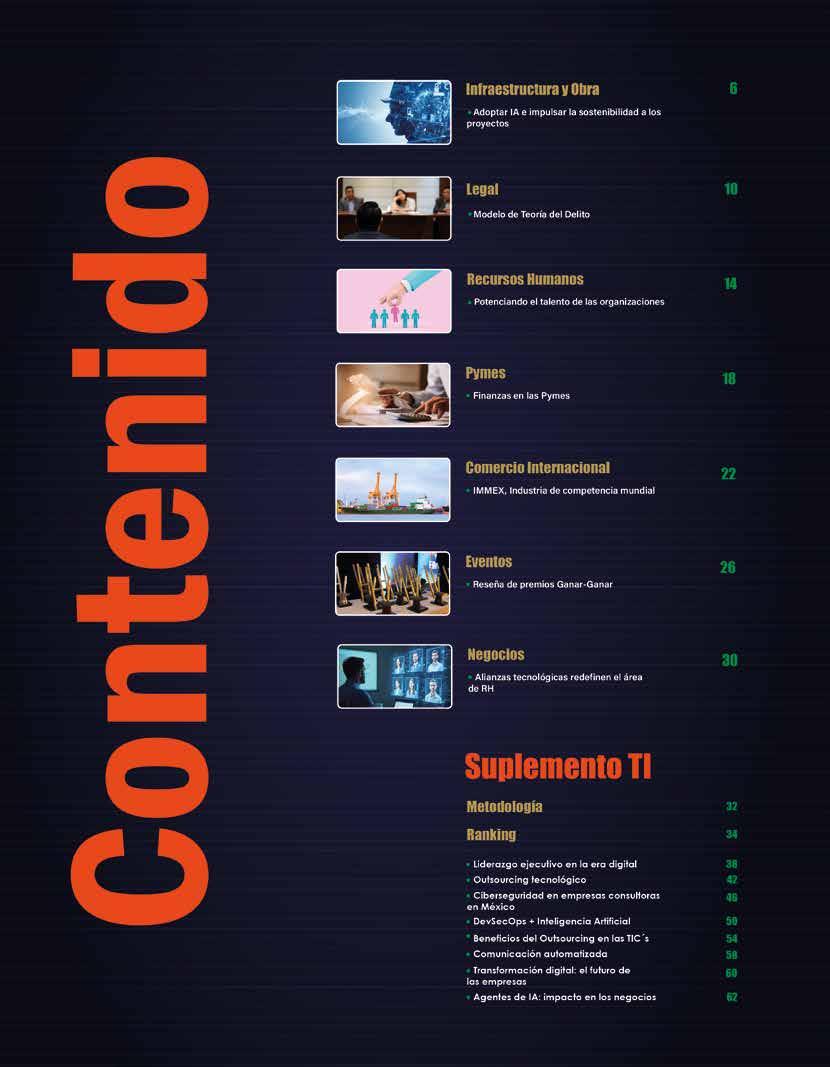 Contenido

Infraestructura y Obra
6
• Adoptar IA e impulsar la sostenibilidad a los proyectos

Legal
10
• Modelo de Teoría del Delito

Recursos Humanos
14
• Potenciando el talento de las organizaciones

Pymes
18
• Finanzas en las Pymes

Comercio Internacional
22
• IMMEX, Industria de competencia mundial

Eventos
26
• Reseña de premios Ganar-Ganar

Negocios
30
• Alianzas tecnológicas redefinen el área de RH

Suplemento TI

Metodología 32
Ranking 34

• Liderazgo ejecutivo en la era digital 38
• Outsourcing tecnológico 42
• Ciberseguridad en empresas consultoras en México 46
• DevSecOps + Inteligencia Artificial 50
• Beneficios del Outsourcing en las TIC´s 54
• Comunicación automatizada 58
• Transformación digital: el futuro de las empresas 60
• Agentes de IA: impacto en los negocios 62